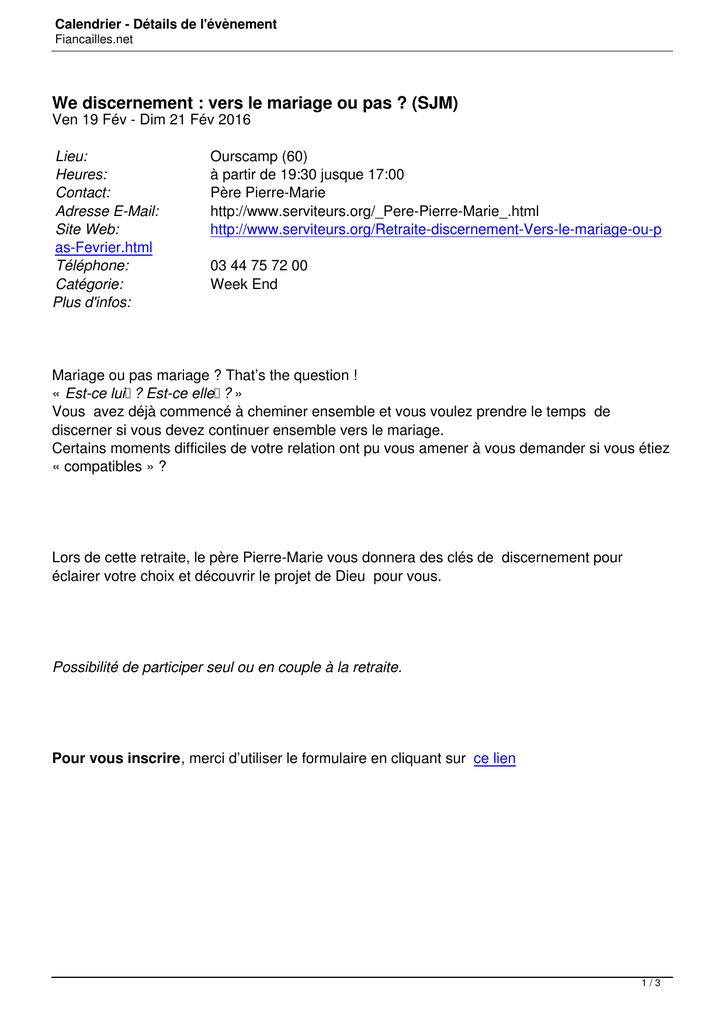 Calendrier - Détails de l'évènement
Fiancailles.net

We discernement : vers le mariage ou pas ? (SJM)
Ven 19 Fév - Dim 21 Fév 2016

| | |
|---|---|
| Lieu: | Ourscamp (60) |
| Heures: | à partir de 19:30 jusque 17:00 |
| Contact: | Père Pierre-Marie |
| Adresse E-Mail: | http://www.serviteurs.org/_Pere-Pierre-Marie_.html |
| Site Web: | http://www.serviteurs.org/Retraite-discernement-Vers-le-mariage-ou-pas-Fevrier.html |
| Téléphone: | 03 44 75 72 00 |
| Catégorie: | Week End |
| Plus d'infos: | |

Mariage ou pas mariage ? That's the question !
« Est-ce lui ? Est-ce elle ? »
Vous avez déjà commencé à cheminer ensemble et vous voulez prendre le temps de discerner si vous devez continuer ensemble vers le mariage.
Certains moments difficiles de votre relation ont pu vous amener à vous demander si vous étiez « compatibles » ?

Lors de cette retraite, le père Pierre-Marie vous donnera des clés de discernement pour éclairer votre choix et découvrir le projet de Dieu pour vous.

Possibilité de participer seul ou en couple à la retraite.

Pour vous inscrire, merci d'utiliser le formulaire en cliquant sur ce lien

1 / 3